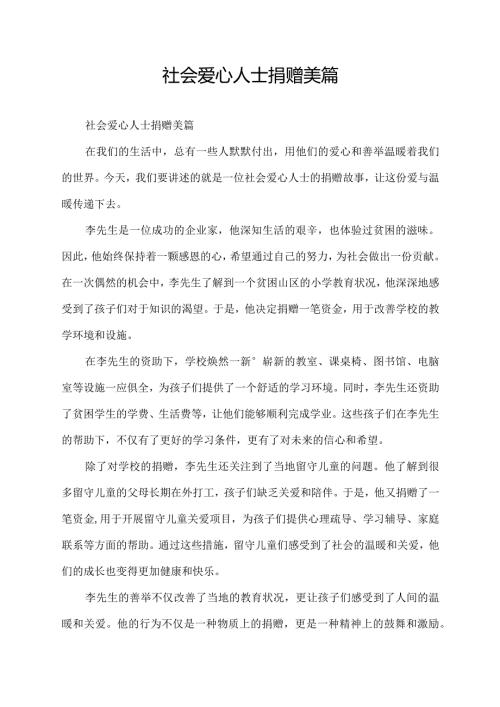 社会爱心人士捐赠美篇

社会爱心人士捐赠美篇

在我们的生活中，总有一些人默默付出，用他们的爱心和善举温暖着我们的世界。今天，我们要讲述的就是一位社会爱心人士的捐赠故事，让这份爱与温暖传递下去。

李先生是一位成功的企业家，他深知生活的艰辛，也体验过贫困的滋味。因此，他始终保持着一颗感恩的心，希望通过自己的努力，为社会做出一份贡献。在一次偶然的机会中，李先生了解到一个贫困山区的小学教育状况，他深深地感受到了孩子们对于知识的渴望。于是，他决定捐赠一笔资金，用于改善学校的教学环境和设施。

在李先生的资助下，学校焕然一新°崭新的教室、课桌椅、图书馆、电脑室等设施一应俱全，为孩子们提供了一个舒适的学习环境。同时，李先生还资助了贫困学生的学费、生活费等，让他们能够顺利完成学业。这些孩子们在李先生的帮助下，不仅有了更好的学习条件，更有了对未来的信心和希望。

除了对学校的捐赠，李先生还关注到了当地留守儿童的问题。他了解到很多留守儿童的父母长期在外打工，孩子们缺乏关爱和陪伴。于是，他又捐赠了一笔资金，用于开展留守儿童关爱项目，为孩子们提供心理疏导、学习辅导、家庭联系等方面的帮助。通过这些措施，留守儿童们感受到了社会的温暖和关爱，他们的成长也变得更加健康和快乐。

李先生的善举不仅改善了当地的教育状况，更让孩子们感受到了人间的温暖和关爱。他的行为不仅是一种物质上的捐赠，更是一种精神上的鼓舞和激励。